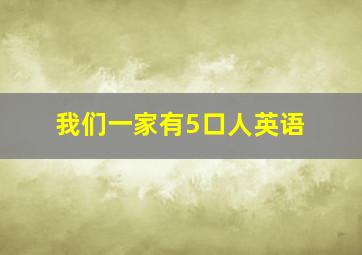 我们一家有5口人英语